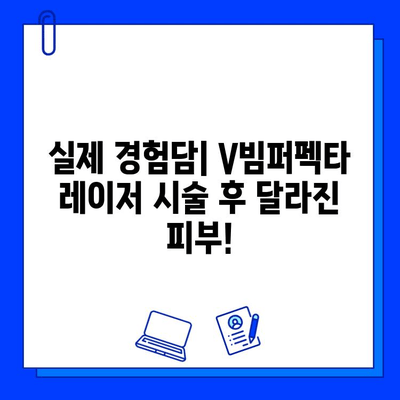 실제 경험담| V빔퍼펙타 레이저 시술 후 달라진 피부!